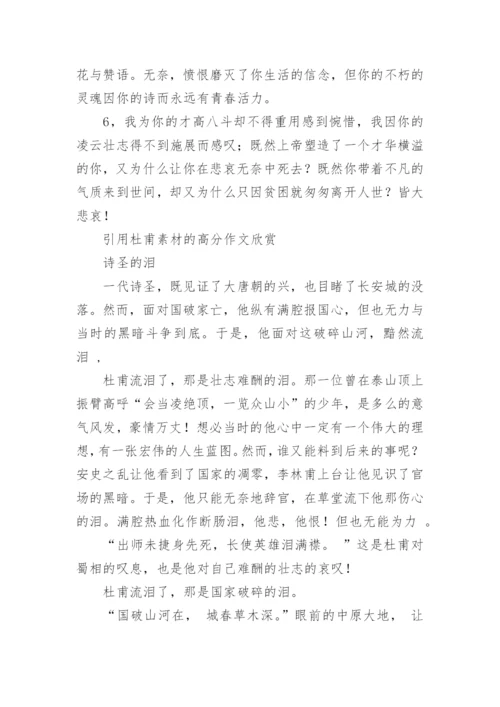 花与赞语。无奈，愤恨磨灭了你生活的信念，但你的不朽的灵魂因你的诗而永远有青春活力。

6，我为你的才高八斗却不得重用感到惋惜，我因你的凌云壮志得不到施展而感叹；既然上帝塑造了一个才华横溢的你，又为什么让你在悲哀无奈中死去？既然你带着不凡的气质来到世间，却又为什么只因贫困就匆匆离开人世？皆大悲哀！

引用杜甫素材的高分作文欣赏

诗圣的泪

一代诗圣，既见证了大唐朝的兴，也目睹了长安城的没落。然而，面对国破家亡，他纵有满腔报国心，但也无力与当时的黑暗斗争到底。于是，他面对这破碎山河，黯然流泪 ，

杜甫流泪了，那是壮志难酬的泪。那一位曾在泰山顶上振臂高呼“会当凌绝顶，一览众山小”的少年，是多么的意气风发，豪情万丈！想必当时的他心中一定有一个伟大的理想，有一张宏伟的人生蓝图。然而，谁又能料到后来的事呢？安史之乱让他看到了国家的凋零，李林甫上台让他见识了官场的黑暗。于是，他只能无奈地辞官，在草堂流下他那伤心的泪。满腔热血化作断肠泪，他悲，他恨！但也无能为力 。

“出师未捷身先死，长使英雄泪满襟。 ”这是杜甫对蜀相的叹息，也是他对自己难酬的壮志的哀叹！

杜甫流泪了，那是国家破碎的泪。

“国破山河在， 城春草木深。”眼前的中原大地， 让